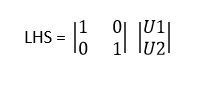 LHS = $\begin{vmatrix} 1 & 0 \\ 0 & 1 \end{vmatrix} \begin{vmatrix} U1 \\ U2 \end{vmatrix}$